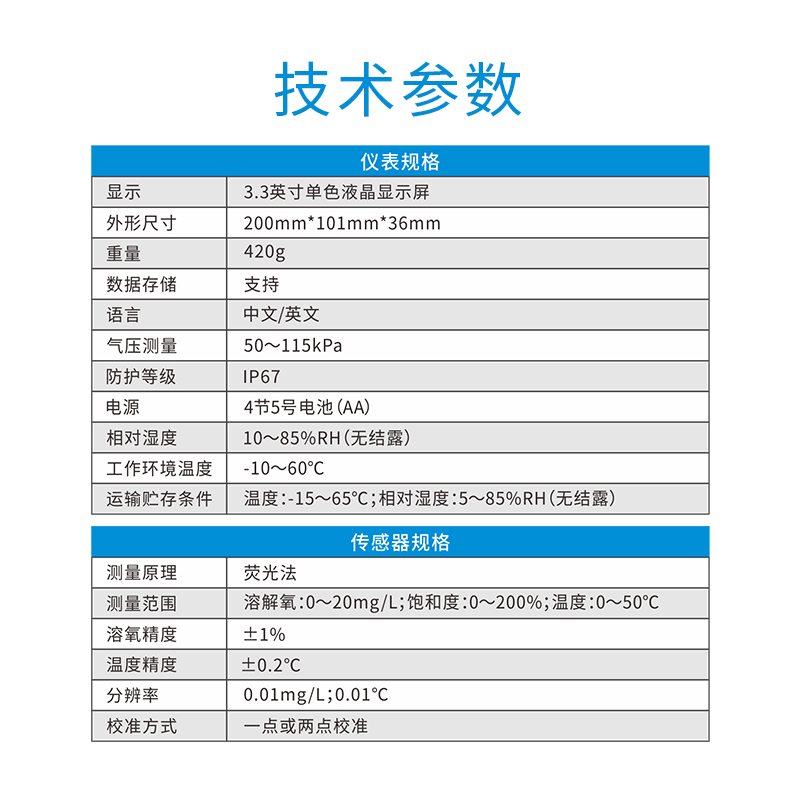 技术参数

| 仪表规格 | |
|---|---|
| 显示 | 3.3英寸单色液晶显示屏 |
| 外形尺寸 | 200mm*101mm*36mm |
| 重量 | 420g |
| 数据存储 | 支持 |
| 语言 | 中文/英文 |
| 气压测量 | 50～115kPa |
| 防护等级 | IP67 |
| 电源 | 4节5号电池(AA) |
| 相对湿度 | 10～85%RH(无结露) |
| 工作环境温度 | -10～60℃ |
| 运输贮存条件 | 温度:-15～65℃;相对湿度:5～85%RH(无结露) |

| 传感器规格 | |
|---|---|
| 测量原理 | 荧光法 |
| 测量范围 | 溶解氧:0～20mg/L;饱和度:0～200%;温度:0～50℃ |
| 溶氧精度 | ±1% |
| 温度精度 | ±0.2℃ |
| 分辨率 | 0.01mg/L;0.01℃ |
| 校准方式 | 一点或两点校准 |